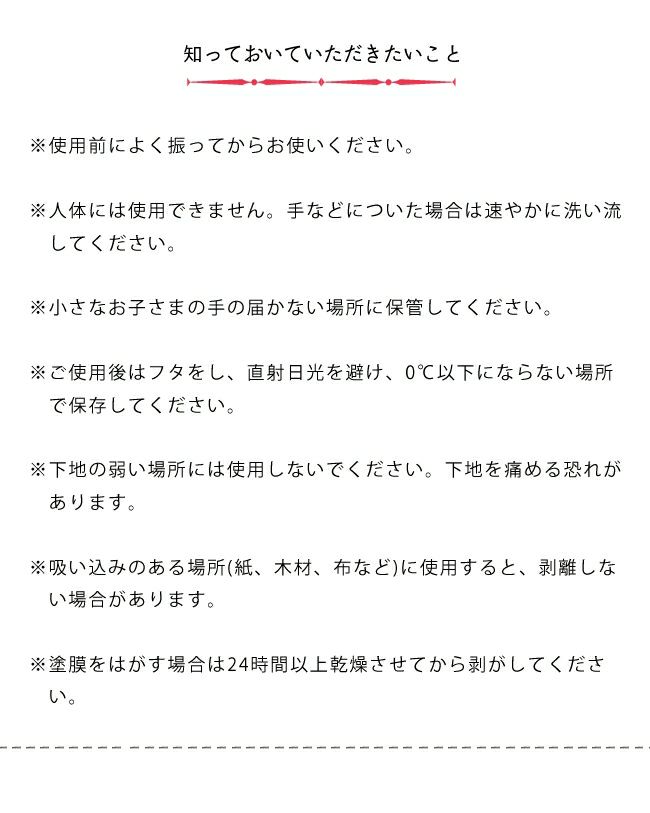 知っておいていただきたいこと

※使用前によく振ってからお使いください。

※人体には使用できません。手などについた場合は速やかに洗い流してください。

※小さなお子さまの手の届かない場所に保管してください。

※ご使用後はフタをし、直射日光を避け、0℃以下にならない場所で保存してください。

※下地の弱い場所には使用しないでください。下地を痛める恐れがあります。

※吸い込みのある場所(紙、木材、布など)に使用すると、剥離しない場合があります。

※塗膜をはがす場合は24時間以上乾燥させてから剥がしてください。